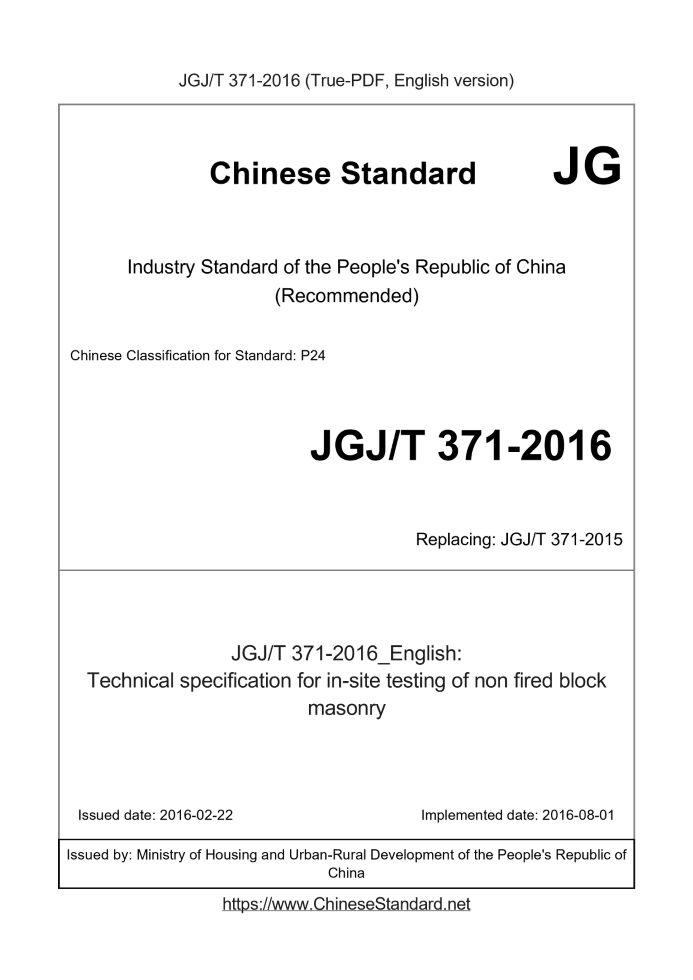 JGJ/T 371-2016 (True-PDF, English version)

Chinese Standard JG

Industry Standard of the People's Republic of China (Recommended)

Chinese Classification for Standard: P24

JGJ/T 371-2016

Replacing: JGJ/T 371-2015

JGJ/T 371-2016_English: Technical specification for in-site testing of non fired block masonry

Issued date: 2016-02-22

Implemented date: 2016-08-01

Issued by: Ministry of Housing and Urban-Rural Development of the People's Republic of China

https://www.ChineseStandard.net